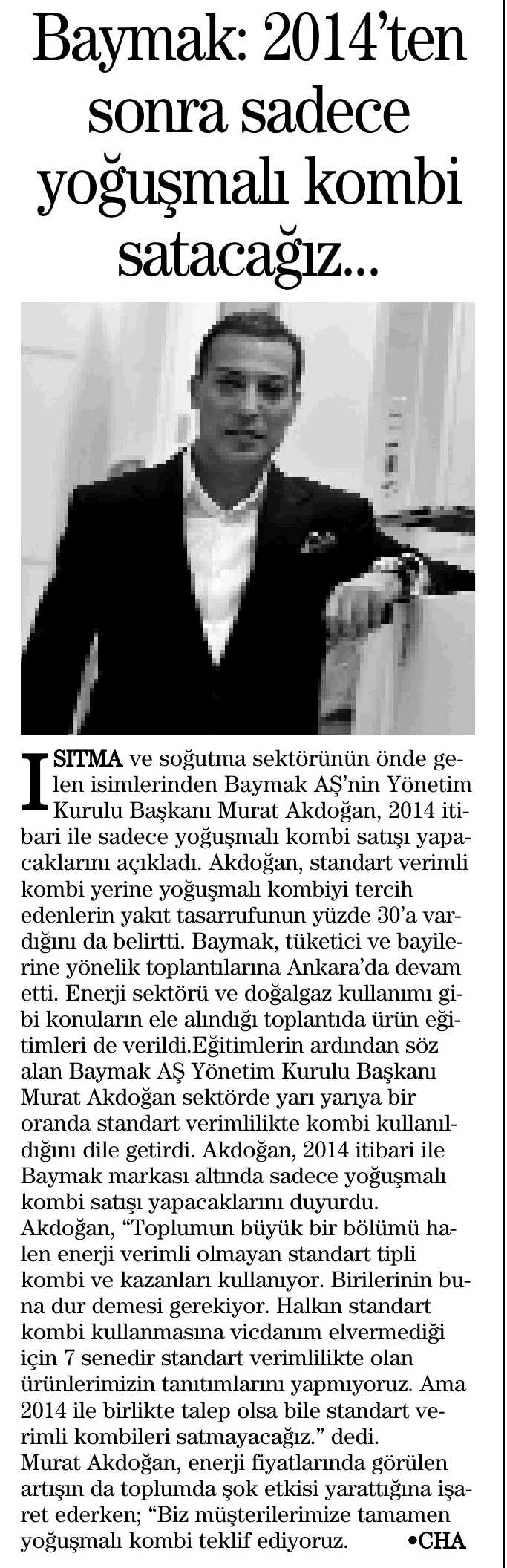 Baymak: 2014'ten sonra sadece yoğuşmalı kombi satacağız...

ISITMA ve soğutma sektörünün önde gelen isimlerinden Baymak AŞ'nin Yönetim Kurulu Başkanı Murat Akdoğan, 2014 itibari ile sadece yoğuşmalı kombi satışı yapacaklarını açıkladı. Akdoğan, standart verimli kombi yerine yoğuşmalı kombiyi tercih edenlerin yakıt tasarrufunun yüzde 30'a vardığını da belirtti. Baymak, tüketici ve bayilerine yönelik toplantılarına Ankara'da devam etti. Enerji sektörü ve doğalgaz kullanımı gibi konuların ele alındığı toplantıda ürün eğitimleri de verildi.Eğitimlerin ardından söz alan Baymak AŞ Yönetim Kurulu Başkanı Murat Akdoğan sektörde yarı yarıya bir oranda standart verimlilikte kombi kullanıldığını dile getirdi. Akdoğan, 2014 itibari ile Baymak markası altında sadece yoğuşmalı kombi satışı yapacaklarını duyurdu. Akdoğan, "Toplumun büyük bir bölümü halen enerji verimli olmayan standart tipli kombi ve kazanları kullanıyor. Birilerinin buna dur demesi gerekiyor. Halkın standart kombi kullanmasına vicdanım elvermediği için 7 senedir standart verimlilikte olan ürünlerimizin tanıtımlarını yapmıyoruz. Ama 2014 ile birlikte talep olsa bile standart verimli kombileri satmayacağız." dedi.
Murat Akdoğan, enerji fiyatlarında görülen artışın da toplumda şok etkisi yarattığına işaret ederken; "Biz müşterilerimize tamamen yoğuşmalı kombi teklif ediyoruz. •CHA